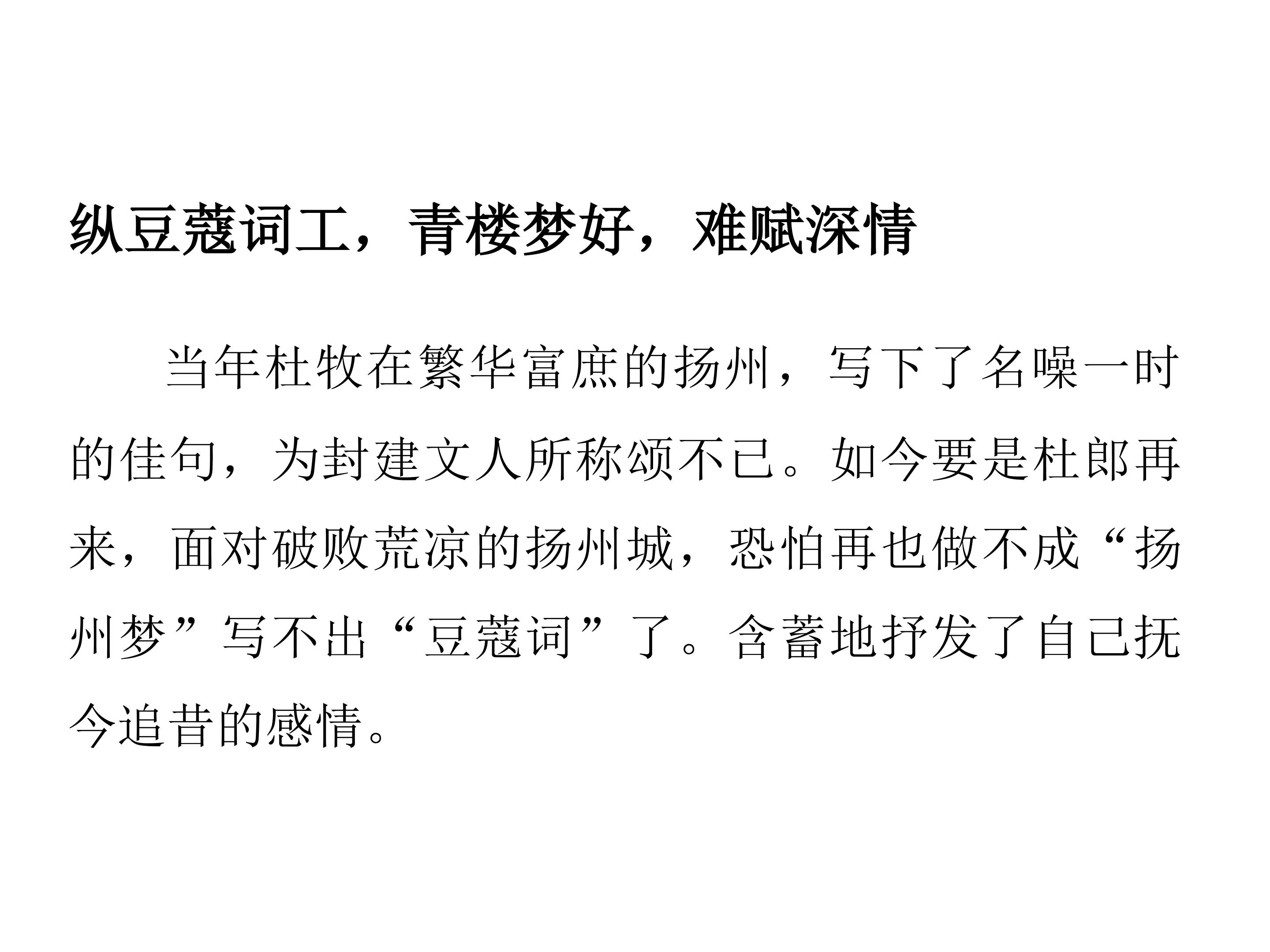 纵豆蔻词工，青楼梦好，难赋深情

当年杜牧在繁华富庶的扬州，写下了名噪一时的佳句，为封建文人所称颂不已。如今要是杜郎再来，面对破败荒凉的扬州城，恐怕再也做不成“扬州梦”写不出“豆蔻词”了。含蓄地抒发了自己抚今追昔的感情。